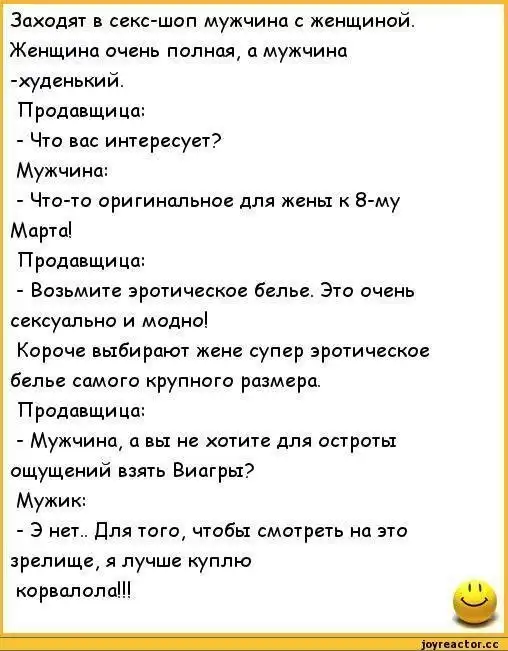 Заходят в секс-шоп мужчина с женщиной. Женщина очень полная, а мужчина -худенький.

Продавщица:

- Что вас интересует?

Мужчина:

- Что-то оригинальное для жены к 8-му Марта!

Продавщица:

- Возьмите эротическое белье. Это очень сексуально и модно!

Короче выбирают жене супер эротическое белье самого крупного размера.

Продавщица:

- Мужчина, а вы не хотите для остроты ощущений взять Виагры?

Мужик:

- Э нет.. Для того, чтобы смотреть на это зрелище, я лучше куплю корвалола!!!

joyreactor.cc